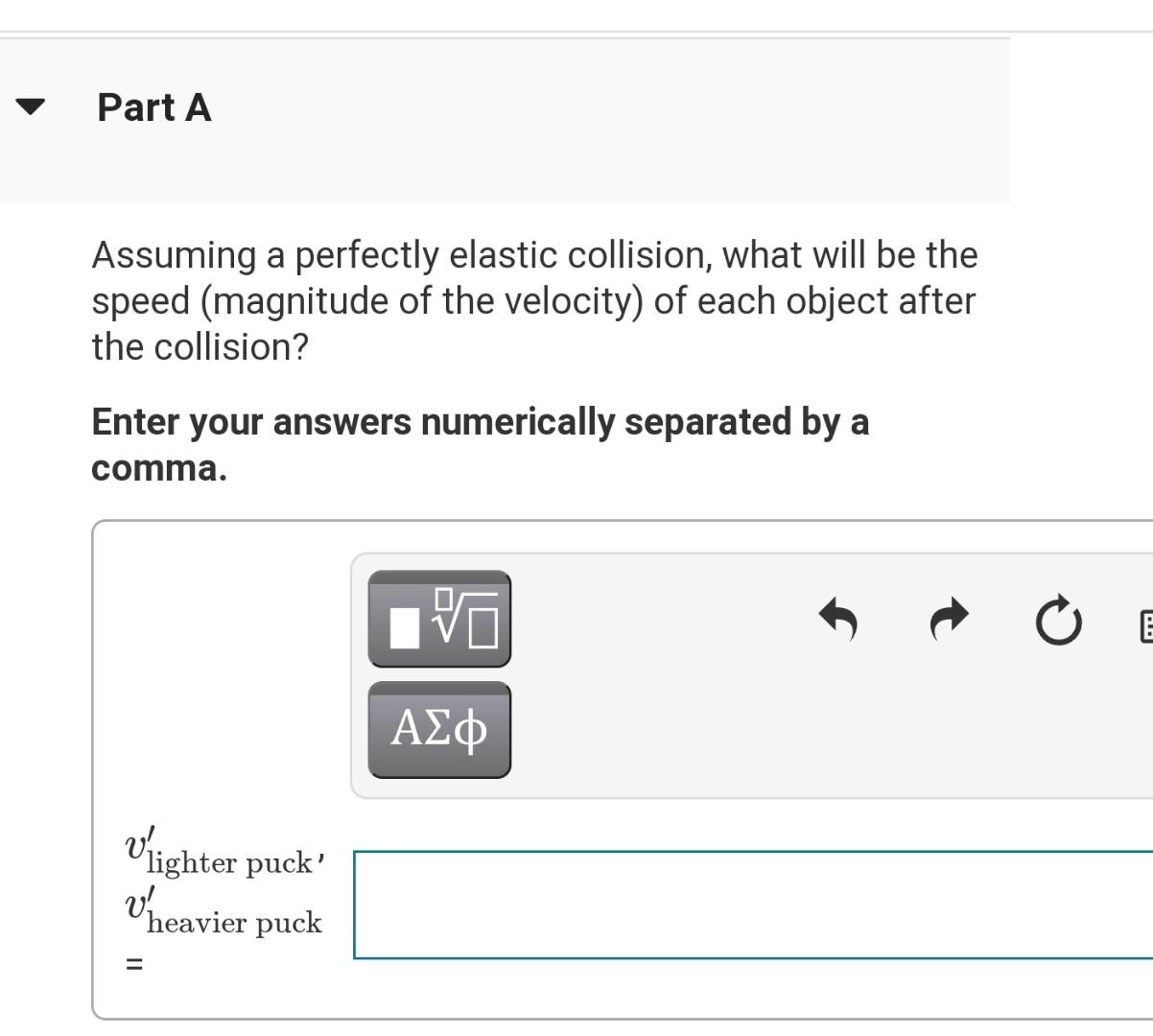 Part A

Assuming a perfectly elastic collision, what will be the speed (magnitude of the velocity) of each object after the collision?

Enter your answers numerically separated by a comma.

ΑΣφ

$v'_{\text{lighter puck}}$, $v'_{\text{heavier puck}}$ =